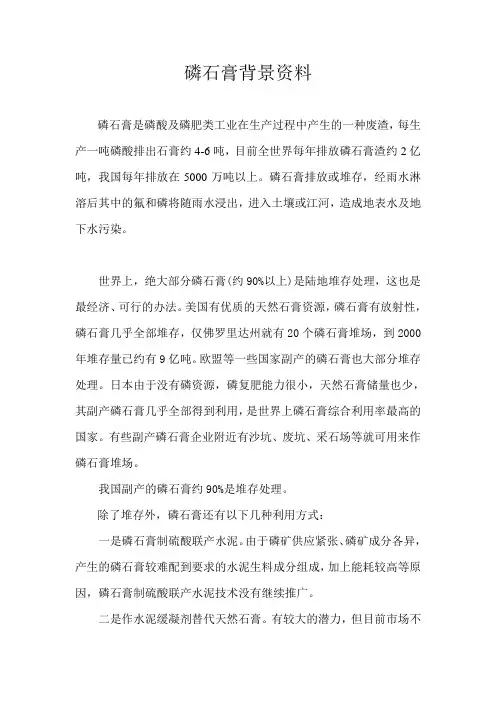 磷石膏背景资料

磷石膏是磷酸及磷肥类工业在生产过程中产生的一种废渣，每生产一吨磷酸排出石膏约 4-6 吨，目前全世界每年排放磷石膏渣约 2 亿吨，我国每年排放在 5000 万吨以上。磷石膏排放或堆存，经雨水淋溶后其中的氟和磷将随雨水浸出，进入土壤或江河，造成地表水及地下水污染。

世界上，绝大部分磷石膏（约 90%以上）是陆地堆存处理，这也是最经济、可行的办法。美国有优质的天然石膏资源，磷石膏有放射性，磷石膏几乎全部堆存，仅佛罗里达州就有 20 个磷石膏堆场，到 2000 年堆存量已约有 9 亿吨。欧盟等一些国家副产的磷石膏也大部分堆存处理。日本由于没有磷资源，磷复肥能力很小，天然石膏储量也少，其副产磷石膏几乎全部得到利用，是世界上磷石膏综合利用率最高的国家。有些副产磷石膏企业附近有沙坑、废坑、采石场等就可用来作磷石膏堆场。

我国副产的磷石膏约 90%是堆存处理。

除了堆存外，磷石膏还有以下几种利用方式：

一是磷石膏制硫酸联产水泥。由于磷矿供应紧张、磷矿成分各异，产生的磷石膏较难配到要求的水泥生料成分组成，加上能耗较高等原因，磷石膏制硫酸联产水泥技术没有继续推广。

二是作水泥缓凝剂替代天然石膏。有较大的潜力，但目前市场不